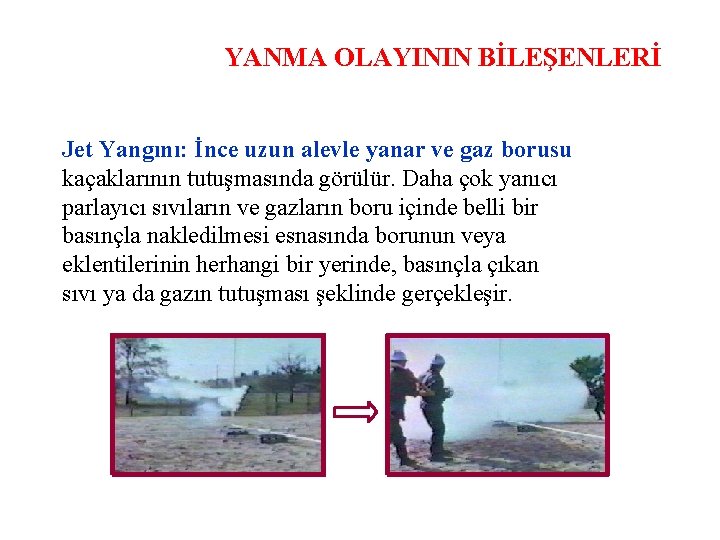 YANMA OLAYININ BİLEŞENLERİ

Jet Yangını: İnce uzun alevle yanar ve gaz borusu kaçaklarının tutuşmasında görülür. Daha çok yanıcı parlayıcı sıvıların ve gazların boru içinde belli bir basınçla nakledilmesi esnasında borunun veya eklentilerinin herhangi bir yerinde, basınçla çıkan sıvı ya da gazın tutuşması şeklinde gerçekleşir.